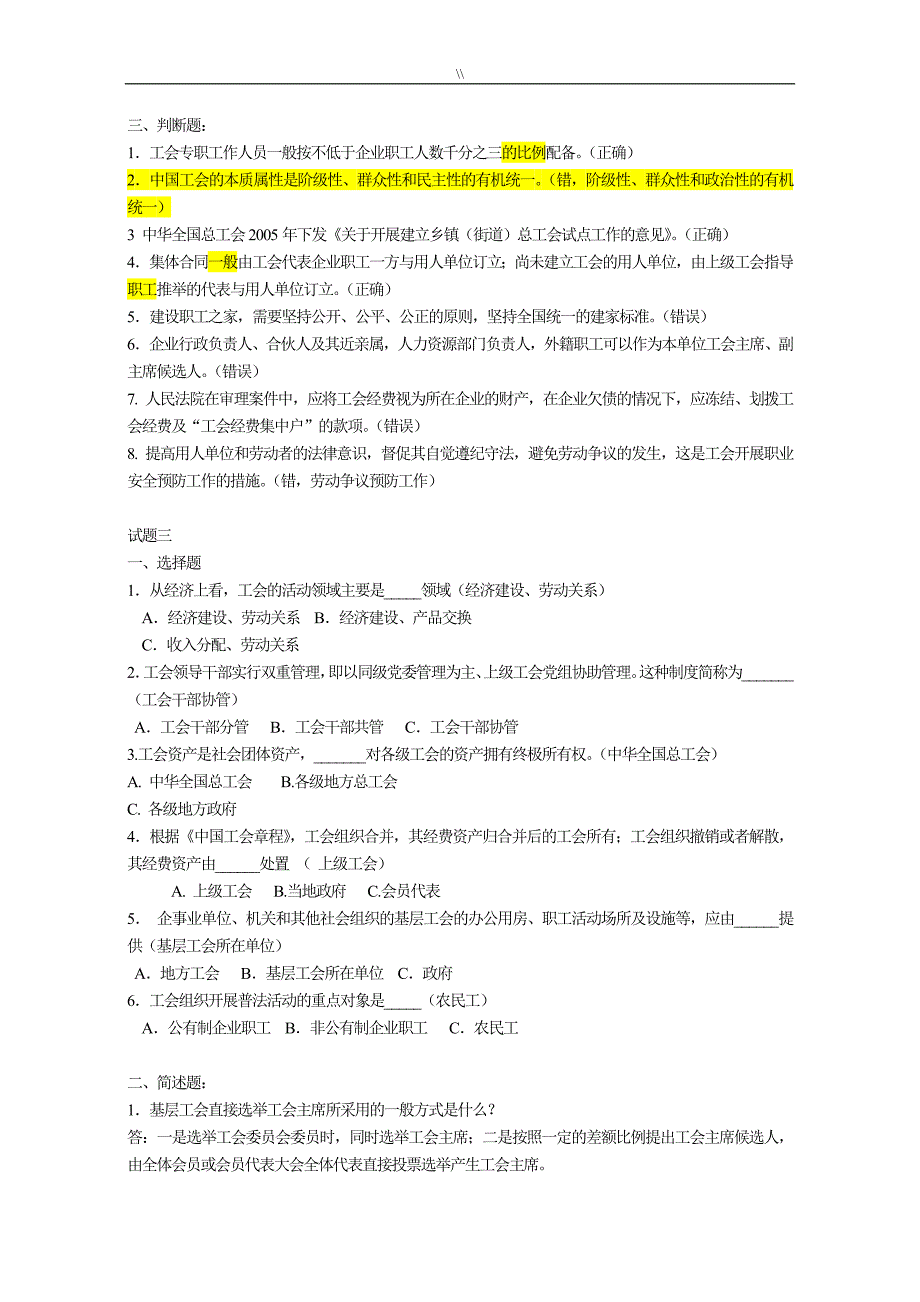 \\

三、判断题：

1. 工会专职工作人员一般按不低于企业职工人数千分之三的比例配备。（正确）

2. 中国工会的本质属性是阶级性、群众性和民主性的有机统一。（错，阶级性、群众性和政治性的有机统一）

3 中华全国总工会 2005 年下发《关于开展建立乡镇（街道）总工会试点工作的意见》。（正确）

4. 集体合同一般由工会代表企业职工一方与用人单位订立；尚未建立工会的用人单位，由上级工会指导职工推举的代表与用人单位订立。（正确）

5. 建设职工之家，需要坚持公开、公平、公正的原则，坚持全国统一的建家标准。（错误）

6. 企业行政负责人、合伙人及其近亲属，人力资源部门负责人，外籍职工可以作为本单位工会主席、副主席候选人。（错误）

7. 人民法院在审理案件中，应将工会经费视为所在企业的财产，在企业欠债的情况下，应冻结、划拨工会经费及“工会经费集中户”的款项。（错误）

8. 提高用人单位和劳动者的法律意识，督促其自觉遵纪守法，避免劳动争议的发生，这是工会开展职业安全预防工作的措施。（错，劳动争议预防工作）

试题三

一、选择题

1. 从经济上看，工会的活动领域主要是_____领域（经济建设、劳动关系）

A. 经济建设、劳动关系 B. 经济建设、产品交换

C. 收入分配、劳动关系

2. 工会领导干部实行双重管理，即以同级党委管理为主、上级工会党组协助管理。这种制度简称为_______（工会干部协管）

A. 工会干部分管 B. 工会干部共管 C. 工会干部协管

3.工会资产是社会团体资产，_______对各级工会的资产拥有终极所有权。（中华全国总工会）

A. 中华全国总工会 B.各级地方总工会

C. 各级地方政府

4. 根据《中国工会章程》，工会组织合并，其经费资产归合并后的工会所有；工会组织撤销或者解散，其经费资产由______处置 （ 上级工会）

A. 上级工会 B.当地政府 C.会员代表

5. 企事业单位、机关和其他社会组织的基层工会的办公用房、职工活动场所及设施等，应由______提供（基层工会所在单位）

A. 地方工会 B. 基层工会所在单位 C. 政府

6. 工会组织开展普法活动的重点对象是_____（农民工）

A. 公有制企业职工 B. 非公有制企业职工 C. 农民工

二、简述题：

1. 基层工会直接选举工会主席所采用的一般方式是什么？

答：一是选举工会委员会委员时，同时选举工会主席；二是按照一定的差额比例提出工会主席候选人，由全体会员或会员代表大会全体代表直接投票选举产生工会主席。